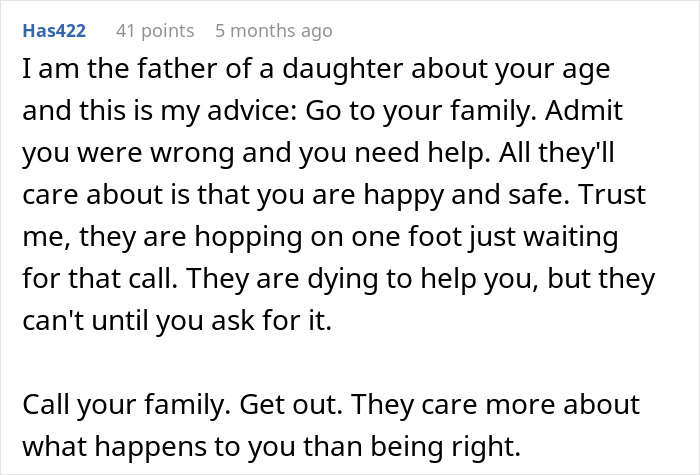 Has422 41 points 5 months ago

I am the father of a daughter about your age and this is my advice: Go to your family. Admit you were wrong and you need help. All they'll care about is that you are happy and safe. Trust me, they are hopping on one foot just waiting for that call. They are dying to help you, but they can't until you ask for it.

Call your family. Get out. They care more about what happens to you than being right.